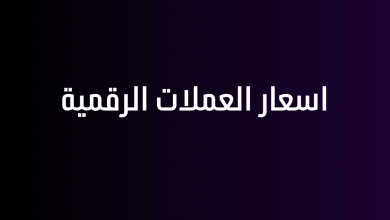 اسعار العملات الرقمية